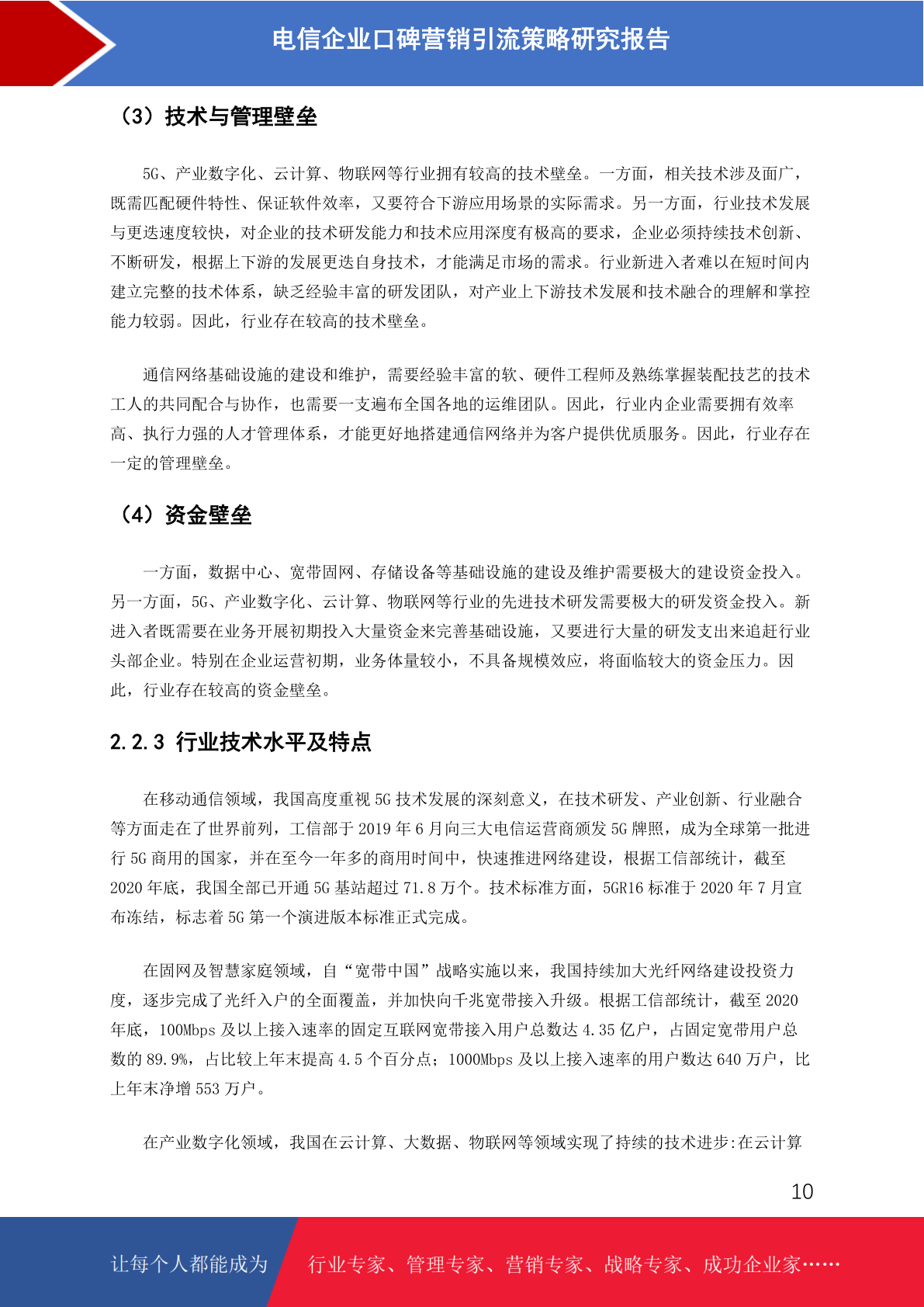 电信企业口碑营销引流策略研究报告

（3）技术与管理壁垒

5G、产业数字化、云计算、物联网等行业拥有较高的技术壁垒。一方面，相关技术涉及面广，既需匹配硬件特性、保证软件效率，又要符合下游应用场景的实际需求。另一方面，行业技术发展与更迭速度较快，对企业的技术研发能力和技术应用深度有极高的要求，企业必须持续技术创新、不断研发，根据上下游的发展更迭自身技术，才能满足市场的需求。行业新进入者难以在短时间内建立完整的技术体系，缺乏经验丰富的研发团队，对产业上下游技术发展和技术融合的理解和掌控能力较弱。因此，行业存在较高的技术壁垒。

通信网络基础设施的建设和维护，需要经验丰富的软、硬件工程师及熟练掌握装配技艺的技术工人的共同配合与协作，也需要一支遍布全国各地的运维团队。因此，行业内企业需要拥有效率高、执行力强的人才管理体系，才能更好地搭建通信网络并为客户提供优质服务。因此，行业存在一定的管理壁垒。

（4）资金壁垒

一方面，数据中心、宽带固网、存储设备等基础设施的建设及维护需要极大的建设资金投入。另一方面，5G、产业数字化、云计算、物联网等行业的先进技术研发需要极大的研发资金投入。新进入者既需要在业务开展初期投入大量资金来完善基础设施，又要进行大量的研发支出来追赶行业头部企业。特别在企业运营初期，业务体量较小，不具备规模效应，将面临较大的资金压力。因此，行业存在较高的资金壁垒。

2.2.3 行业技术水平及特点

在移动通信领域，我国高度重视 5G 技术发展的深刻意义，在技术研发、产业创新、行业融合等方面走在了世界前列，工信部于 2019 年 6 月向三大电信运营商颁发 5G 牌照，成为全球第一批进行 5G 商用的国家，并在至今一年多的商用时间中，快速推进网络建设，根据工信部统计，截至 2020 年底，我国全部已开通 5G 基站超过 71.8 万个。技术标准方面，5GR16 标准于 2020 年 7 月宣布冻结，标志着 5G 第一个演进版本标准正式完成。

在固网及智慧家庭领域，自“宽带中国”战略实施以来，我国持续加大光纤网络建设投资力度，逐步完成了光纤入户的全面覆盖，并加快向千兆宽带接入升级。根据工信部统计，截至 2020 年底，100Mbps 及以上接入速率的固定互联网宽带接入用户总数达 4.35 亿户，占固定宽带用户总数的 89.9%，占比较上年末提高 4.5 个百分点；1000Mbps 及以上接入速率的用户数达 640 万户，比上年末净增 553 万户。

在产业数字化领域，我国在云计算、大数据、物联网等领域实现了持续的技术进步:在云计算

10

让每个人都能成为 行业专家、管理专家、营销专家、战略专家、成功企业家……